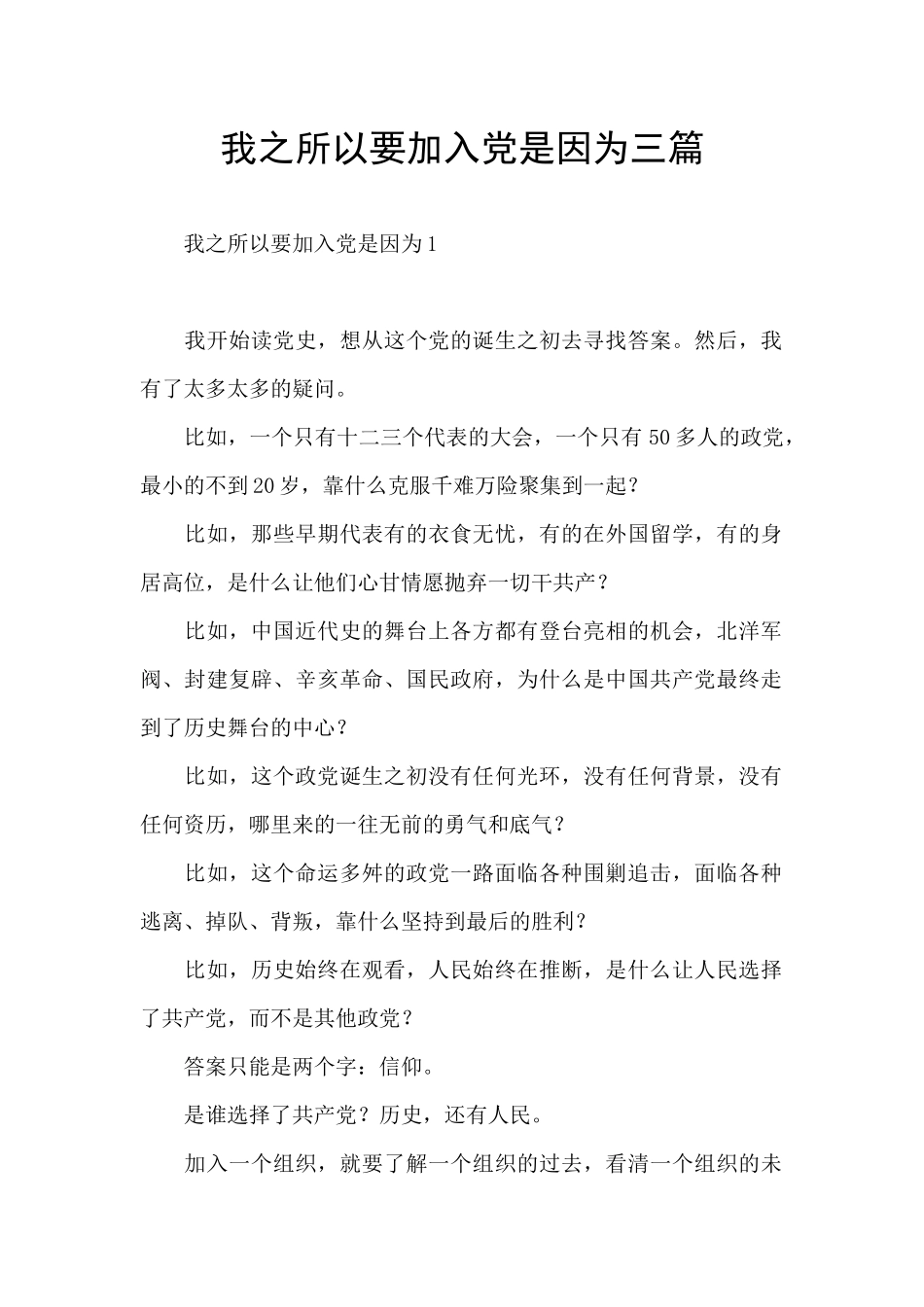 我之所以要加入党是因为三篇

我之所以要加入党是因为1

我开始读党史，想从这个党的诞生之初去寻找答案。然后，我有了太多太多的疑问。

比如，一个只有十二三个代表的大会，一个只有50多人的政党，最小的不到20岁，靠什么克服千难万险聚集到一起？

比如，那些早期代表有的衣食无忧，有的在外国留学，有的身居高位，是什么让他们心甘情愿抛弃一切干共产？

比如，中国近代史的舞台上各方都有登台亮相的机会，北洋军阀、封建复辟、辛亥革命、国民政府，为什么是中国共产党最终走到了历史舞台的中心？

比如，这个政党诞生之初没有任何光环，没有任何背景，没有任何资历，哪里来的一往无前的勇气和底气？

比如，这个命运多舛的政党一路面临各种围剿追击，面临各种逃离、掉队、背叛，靠什么坚持到最后的胜利？

比如，历史始终在观看，人民始终在推断，是什么让人民选择了共产党，而不是其他政党？

答案只能是两个字：信仰。

是谁选择了共产党？历史，还有人民。

加入一个组织，就要了解一个组织的过去，看清一个组织的未